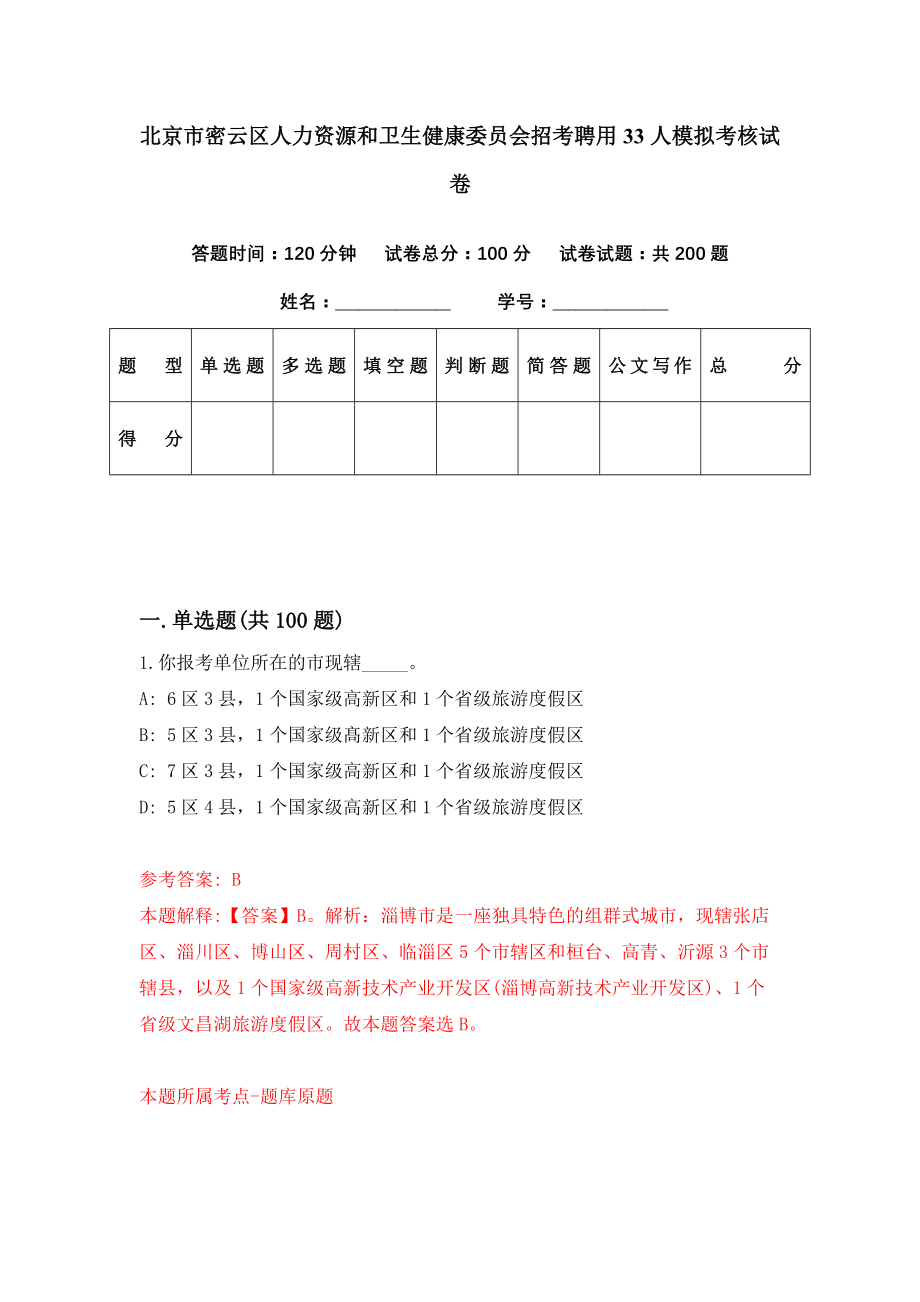 北京市密云区人力资源和卫生健康委员会招考聘用33人模拟考核试卷

答题时间：120分钟　试卷总分：100分　试卷试题：共200题

姓名：____________　学号：____________

| 题　型 | 单选题 | 多选题 | 填空题 | 判断题 | 简答题 | 公文写作 | 总　分 |
|---|---|---|---|---|---|---|---|
| 得　分 | | | | | | | |

一.单选题(共100题)

1.你报考单位所在的市现辖_____。

A: 6区3县，1个国家级高新区和1个省级旅游度假区

B: 5区3县，1个国家级高新区和1个省级旅游度假区

C: 7区3县，1个国家级高新区和1个省级旅游度假区

D: 5区4县，1个国家级高新区和1个省级旅游度假区

参考答案: B

本题解释:【答案】B。解析：淄博市是一座独具特色的组群式城市，现辖张店区、淄川区、博山区、周村区、临淄区5个市辖区和桓台、高青、沂源3个市辖县，以及1个国家级高新技术产业开发区(淄博高新技术产业开发区)、1个省级文昌湖旅游度假区。故本题答案选B。

本题所属考点-题库原题